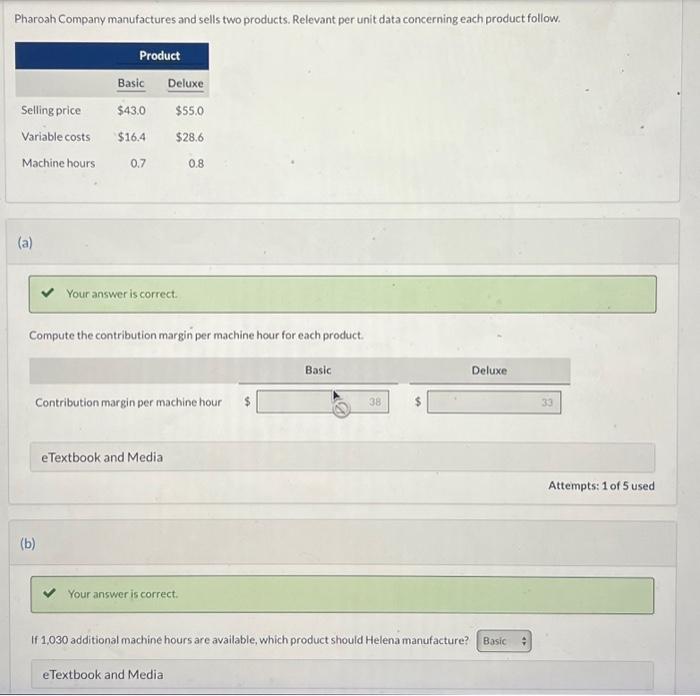 Pharoah Company manufactures and sells two products. Relevant per unit data concerning each product follow.

| | Product | |
|---|---|---|
| | Basic | Deluxe |
| Selling price | $43.0 | $55.0 |
| Variable costs | $16.4 | $28.6 |
| Machine hours | 0.7 | 0.8 |

(a)

Your answer is correct.

Compute the contribution margin per machine hour for each product.

| | Basic | Deluxe |
|---|---|---|
| Contribution margin per machine hour | $ 38 | $ 33 |

eTextbook and Media

Attempts: 1 of 5 used

(b)

Your answer is correct.

If 1,030 additional machine hours are available, which product should Helena manufacture? Basic

eTextbook and Media